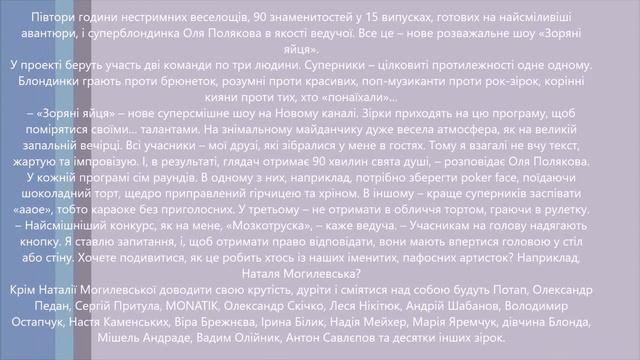 Півтори години нестримних веселощів, 90 знаменитостей у 15 випусках, готових на найсміливіші авантюри, і суперблондинка Оля Полякова в якості ведучої. Все це – нове розважальне шоу «Зоряні яйця».

У проекті беруть участь дві команди по три людини. Суперники – цілковиті протилежності одне одному. Блондинки грають проти брюнеток, розумні проти красивих, поп-музиканти проти рок-зірок, корінні кияни проти тих, хто «понаїхали»...

– «Зоряні яйця» – нове суперсмішне шоу на Новому каналі. Зірки приходять на цю програму, щоб помірятися своїми... талантами. На знімальному майданчику дуже весела атмосфера, як на великій запальній вечірці. Всі учасники – мої друзі, які зібралися у мене в гостях. Тому я взагалі не вчу текст, жартую та імпровізую. І, в результаті, глядач отримає 90 хвилин свята душі, – розповідає Оля Полякова.

У кожній програмі сім раундів. В одному з них, наприклад, потрібно зберегти poker face, поїдаючи шоколадний торт, щедро приправлений гірчицею та хріном. В іншому – краще суперників заспівати «ааое», тобто караоке без приголосних. У третьому – не отримати в обличчя тортом, граючи в рулетку.

– Найсмішніший конкурс, як на мене, «Мозкотруска», – каже ведуча. – Учасникам на голову надягають кнопку. Я ставлю запитання, і, щоб отримати право відповідати, вони мають впертися головою у стіл або стіну. Хочете подивитися, як це робить хтось із наших іменитих, пафосних артисток? Наприклад, Наталя Могилевська?

Крім Наталії Могилевської доводити свою крутість, дуріти і сміятися над собою будуть Потап, Олександр Педан, Сергій Притула, MONATIK, Олександр Скічко, Леся Нікітюк, Андрій Шабанов, Володимир Остапчук, Настя Каменських, Віра Брежнєва, Ірина Білик, Надія Мейхер, Марія Яремчук, дівчина Блонда, Мішель Андраде, Вадим Олійник, Антон Савлєпов та десятки інших зірок.